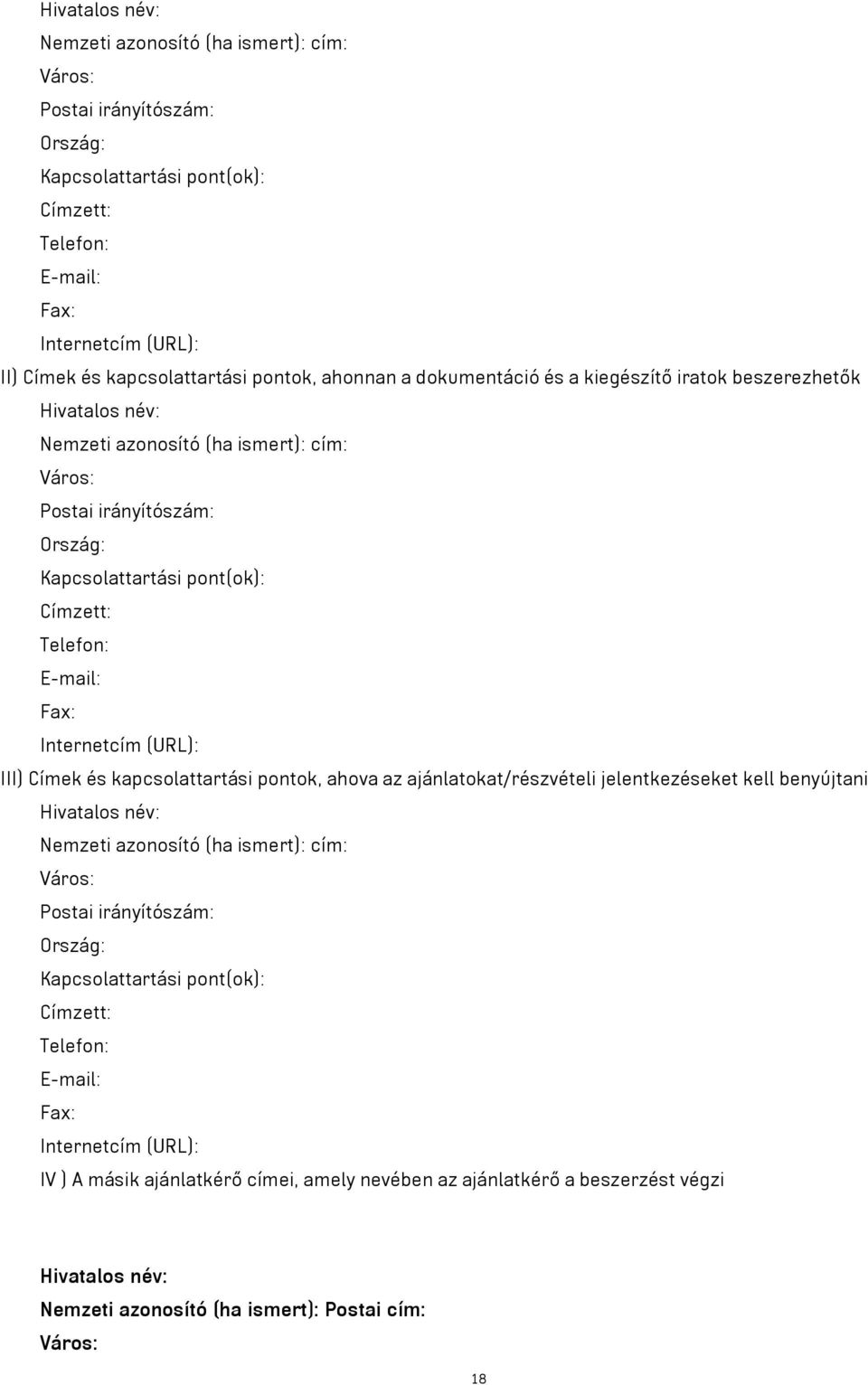 Hivatalos név:
Nemzeti azonosító (ha ismert): cím:
Város:
Postai irányítószám:
Ország:
Kapcsolattartási pont(ok):
Címzett:
Telefon:
E-mail:
Fax:
Internetcím (URL):
II) Címek és kapcsolattartási pontok, ahonnan a dokumentáció és a kiegészítő iratok beszerezhetők
Hivatalos név:
Nemzeti azonosító (ha ismert): cím:
Város:
Postai irányítószám:
Ország:
Kapcsolattartási pont(ok):
Címzett:
Telefon:
E-mail:
Fax:
Internetcím (URL):
III) Címek és kapcsolattartási pontok, ahova az ajánlatokat/részvételi jelentkezéseket kell benyújtani
Hivatalos név:
Nemzeti azonosító (ha ismert): cím:
Város:
Postai irányítószám:
Ország:
Kapcsolattartási pont(ok):
Címzett:
Telefon:
E-mail:
Fax:
Internetcím (URL):
IV ) A másik ajánlatkérő címei, amely nevében az ajánlatkérő a beszerzést végzi

Hivatalos név:
Nemzeti azonosító (ha ismert): Postai cím:
Város:

18